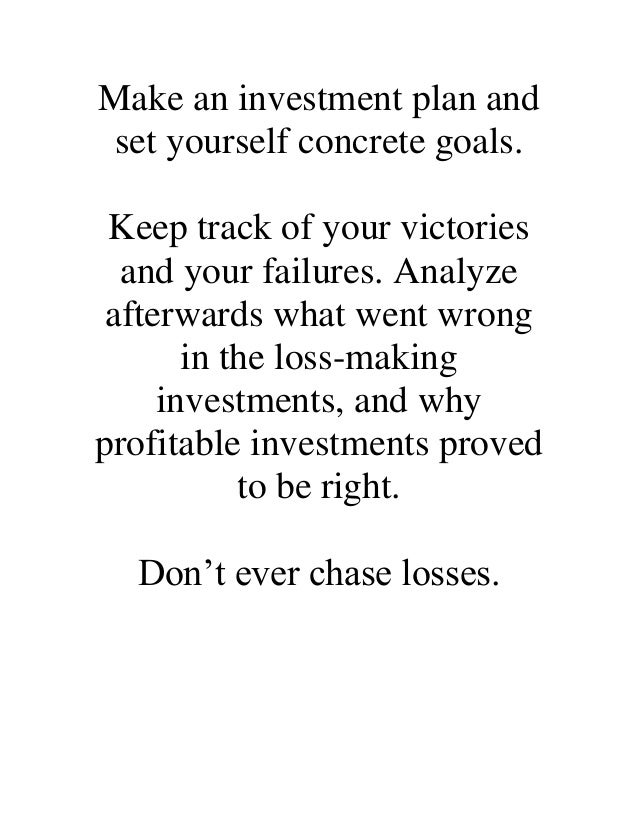 Make an investment plan and set yourself concrete goals.

Keep track of your victories and your failures. Analyze afterwards what went wrong in the loss-making investments, and why profitable investments proved to be right.

Don’t ever chase losses.